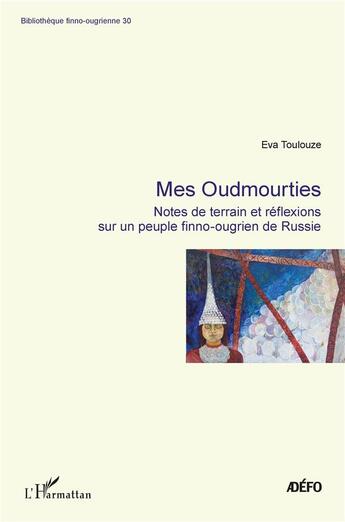 Bibliothèque finno-ougrienne 30

Eva Toulouze

Mes Oudmourties

Notes de terrain et réflexions sur un peuple finno-ougrien de Russie

L'Harmattan

ADÉFO